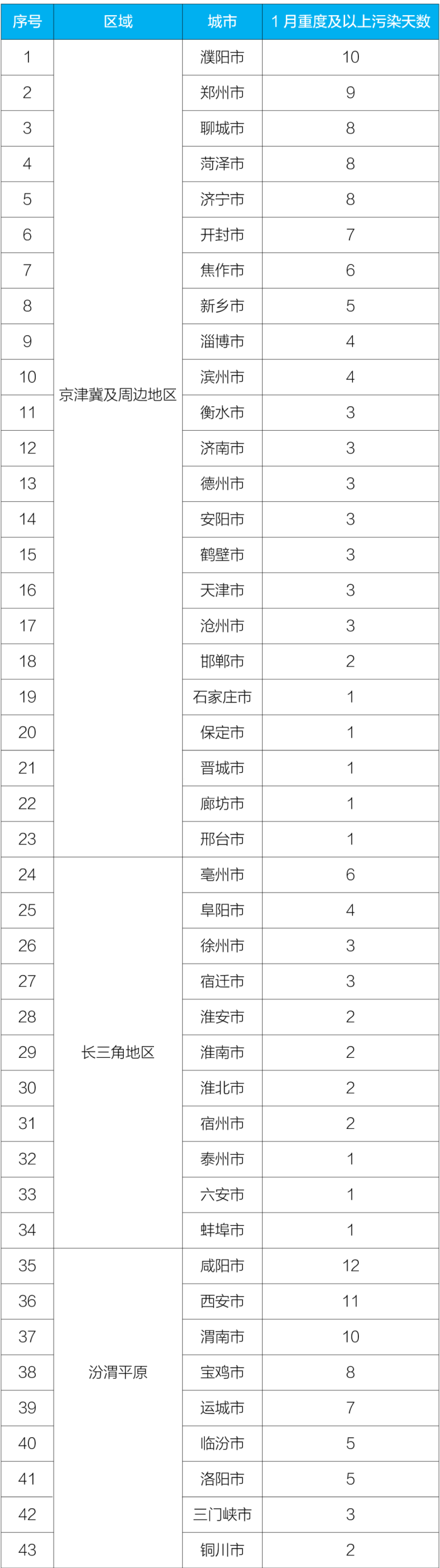 | 序号 | 区域 | 城市 | 1月重度及以上污染天数 |
|---|---|---|---|
| 1 | 京津冀及周边地区 | 濮阳市 | 10 |
| 2 |  | 郑州市 | 9 |
| 3 |  | 聊城市 | 8 |
| 4 |  | 菏泽市 | 8 |
| 5 |  | 济宁市 | 8 |
| 6 |  | 开封市 | 7 |
| 7 |  | 焦作市 | 6 |
| 8 |  | 新乡市 | 5 |
| 9 |  | 淄博市 | 4 |
| 10 |  | 滨州市 | 4 |
| 11 |  | 衡水市 | 3 |
| 12 |  | 济南市 | 3 |
| 13 |  | 德州市 | 3 |
| 14 |  | 安阳市 | 3 |
| 15 |  | 鹤壁市 | 3 |
| 16 |  | 天津市 | 3 |
| 17 |  | 沧州市 | 3 |
| 18 |  | 邯郸市 | 2 |
| 19 |  | 石家庄市 | 1 |
| 20 |  | 保定市 | 1 |
| 21 |  | 晋城市 | 1 |
| 22 |  | 廊坊市 | 1 |
| 23 |  | 邢台市 | 1 |
| 24 | 长三角地区 | 亳州市 | 6 |
| 25 |  | 阜阳市 | 4 |
| 26 |  | 徐州市 | 3 |
| 27 |  | 宿迁市 | 3 |
| 28 |  | 淮安市 | 2 |
| 29 |  | 淮南市 | 2 |
| 30 |  | 淮北市 | 2 |
| 31 |  | 宿州市 | 2 |
| 32 |  | 泰州市 | 1 |
| 33 |  | 六安市 | 1 |
| 34 |  | 蚌埠市 | 1 |
| 35 | 汾渭平原 | 咸阳市 | 12 |
| 36 |  | 西安市 | 11 |
| 37 |  | 渭南市 | 10 |
| 38 |  | 宝鸡市 | 8 |
| 39 |  | 运城市 | 7 |
| 40 |  | 临汾市 | 5 |
| 41 |  | 洛阳市 | 5 |
| 42 |  | 三门峡市 | 3 |
| 43 |  | 铜川市 | 2 |